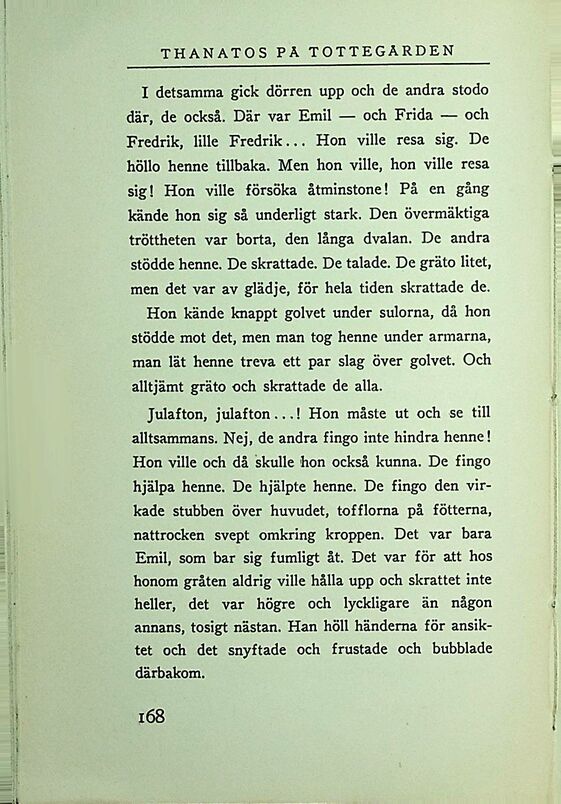 THANATOS PÅ TOTTEGÅRDEN

I detsamma gick dörren upp och de andra stodo där, de också. Där var Emil — och Frida — och Fredrik, lille Fredrik... Hon ville resa sig. De höllo henne tillbaka. Men hon ville, hon ville resa sig! Hon ville försöka åtminstone! På en gång kände hon sig så underligt stark. Den övermäktiga tröttheten var borta, den långa dvalan. De andra stödde henne. De skrattade. De talade. De gräto litet, men det var av glädje, för hela tiden skrattade de.

Hon kände knappt golvet under sulorna, då hon stödde mot det, men man tog henne under armarna, man lät henne treva ett par slag över golvet. Och alltjämt gräto och skrattade de alla.

Julafton, julafton...! Hon måste ut och se till alltsammans. Nej, de andra fingo inte hindra henne! Hon ville och då skulle hon också kunna. De fingo hjälpa henne. De hjälpte henne. De fingo den virkade stubben över huvudet, tofflorna på fötterna, nattrocken svept omkring kroppen. Det var bara Emil, som bar sig fumligt åt. Det var för att hos honom gråten aldrig ville hålla upp och skrattet inte heller, det var högre och lyckligare än någon annans, tosigt nästan. Han höll händerna för ansiktet och det snyftade och frustade och bubblade därbakom.

168